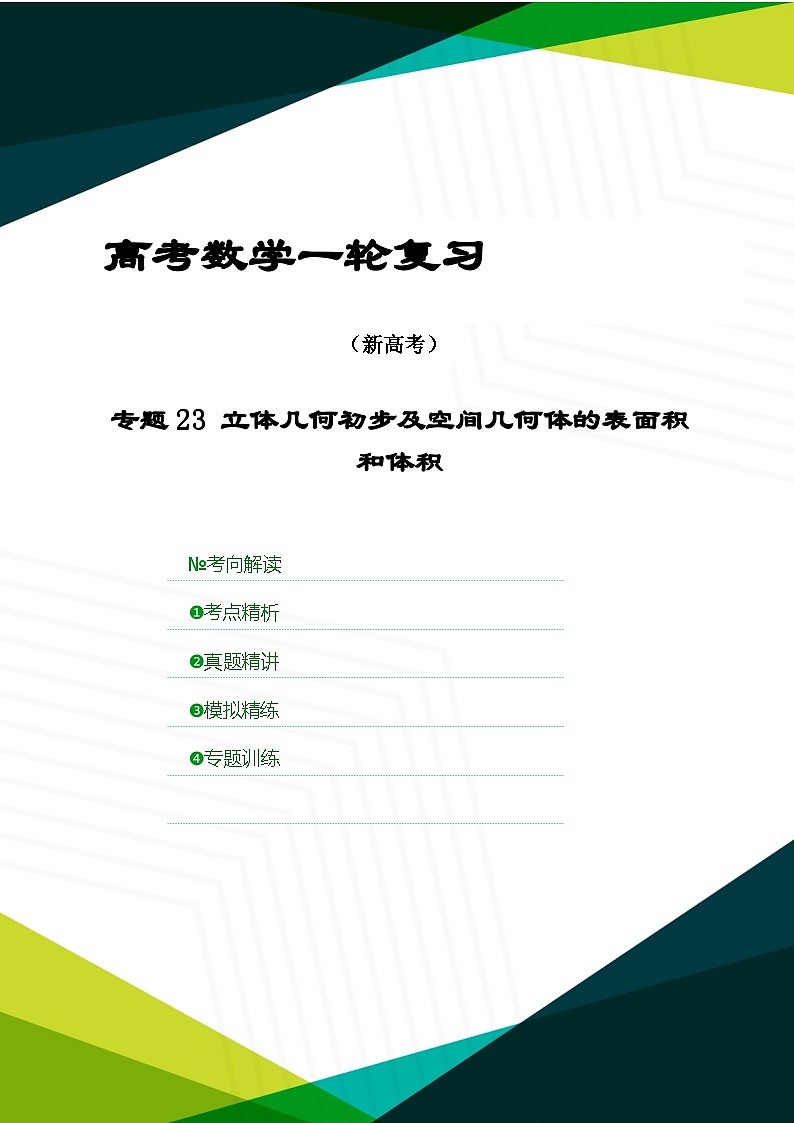 高考数学一轮复习

（新高考）

专题 23 立体几何初步及空间几何体的表面积和体积

№考向解读

❶考点精析

❷真题精讲

❸模拟精练

❹专题训练